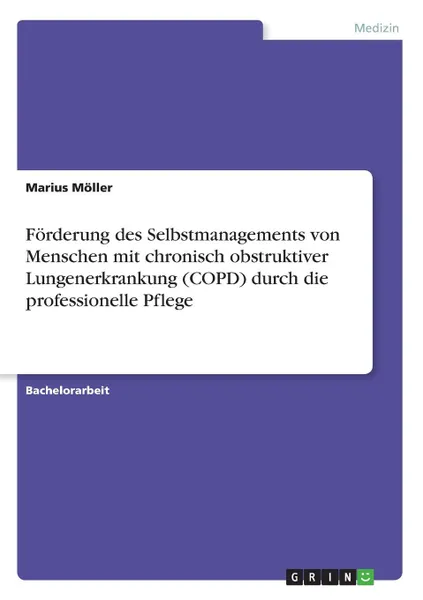 Medizin

Marius Möller

Förderung des Selbstmanagements von Menschen mit chronisch obstruktiver Lungenerkrankung (COPD) durch die professionelle Pflege

Bachelorarbeit

GRIN